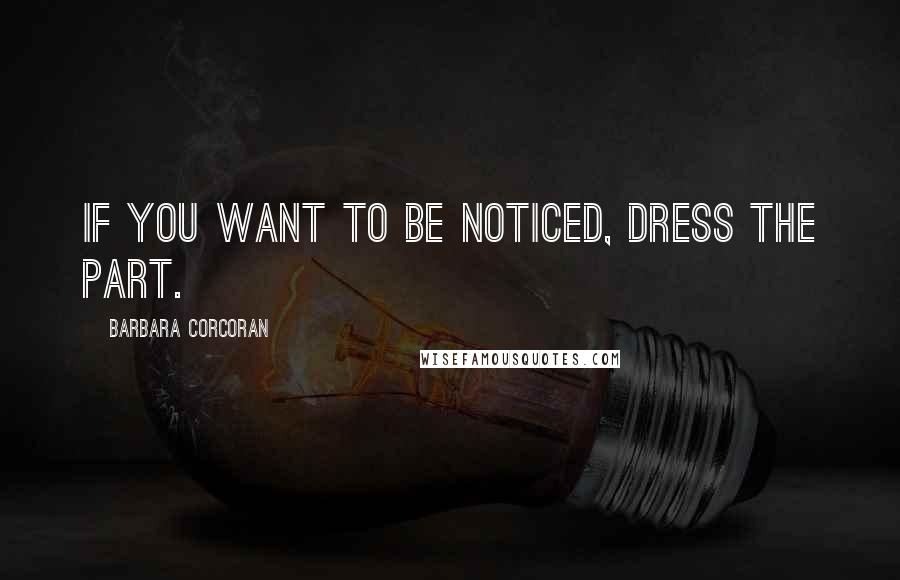 IF YOU WANT TO BE NOTICED, DRESS THE PART.

BARBARA CORCORAN

WISEFAMOUSQUOTES.COM